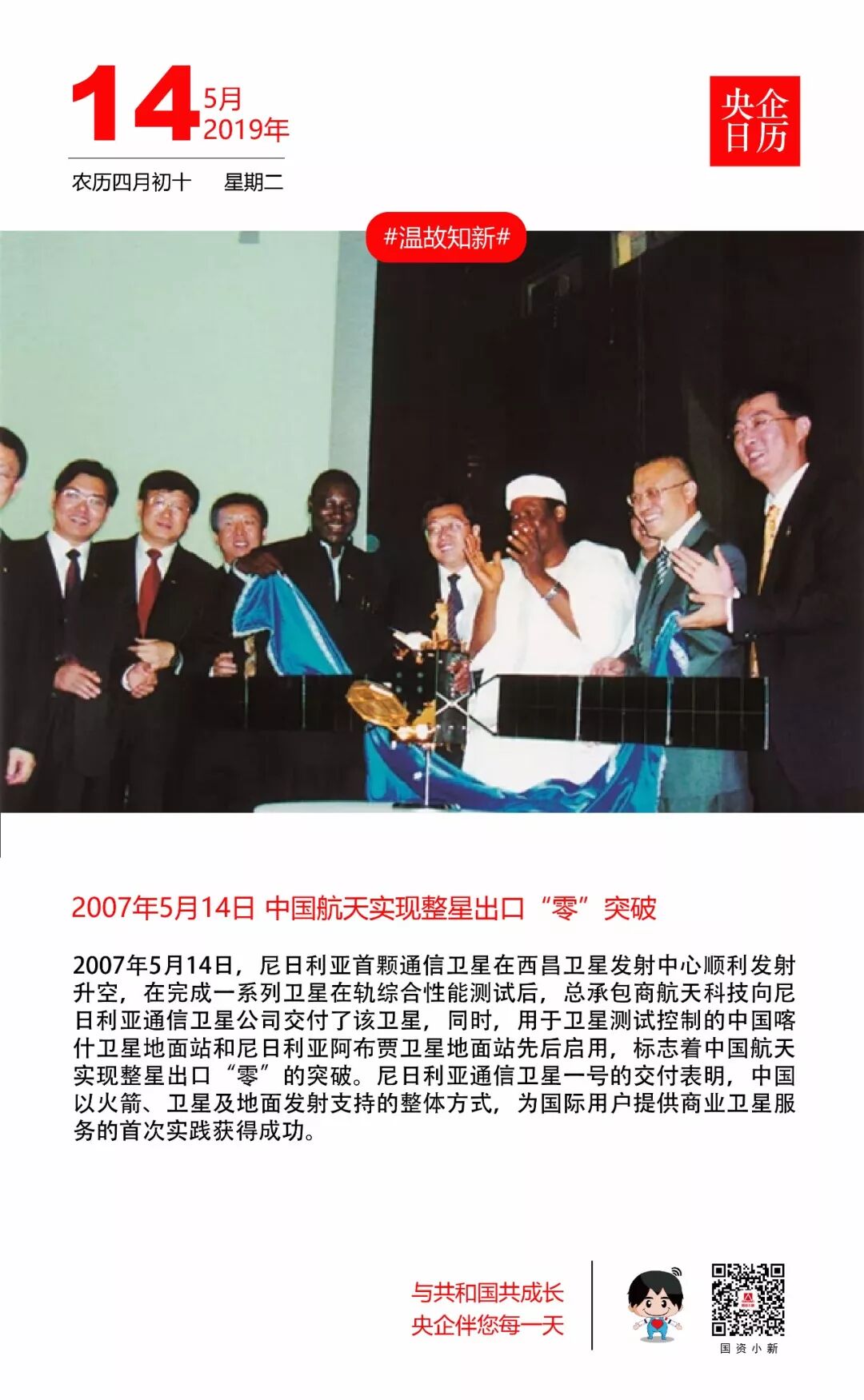 14 5月 2019年

央企日历

农历四月初十 星期二

#温故知新#

2007年5月14日 中国航天实现整星出口“零”突破

2007年5月14日，尼日利亚首颗通信卫星在西昌卫星发射中心顺利发射升空，在完成一系列卫星在轨综合性能测试后，总承包商航天科技向尼日利亚通信卫星公司交付了该卫星，同时，用于卫星测试控制的中国喀什卫星地面站和尼日利亚阿布贾卫星地面站先后启用，标志着中国航天实现整星出口“零”的突破。尼日利亚通信卫星一号的交付表明，中国以火箭、卫星及地面发射支持的整体方式，为国际用户提供商业卫星服务的首次实践获得成功。

与共和国共成长
央企伴您每一天

国资小新